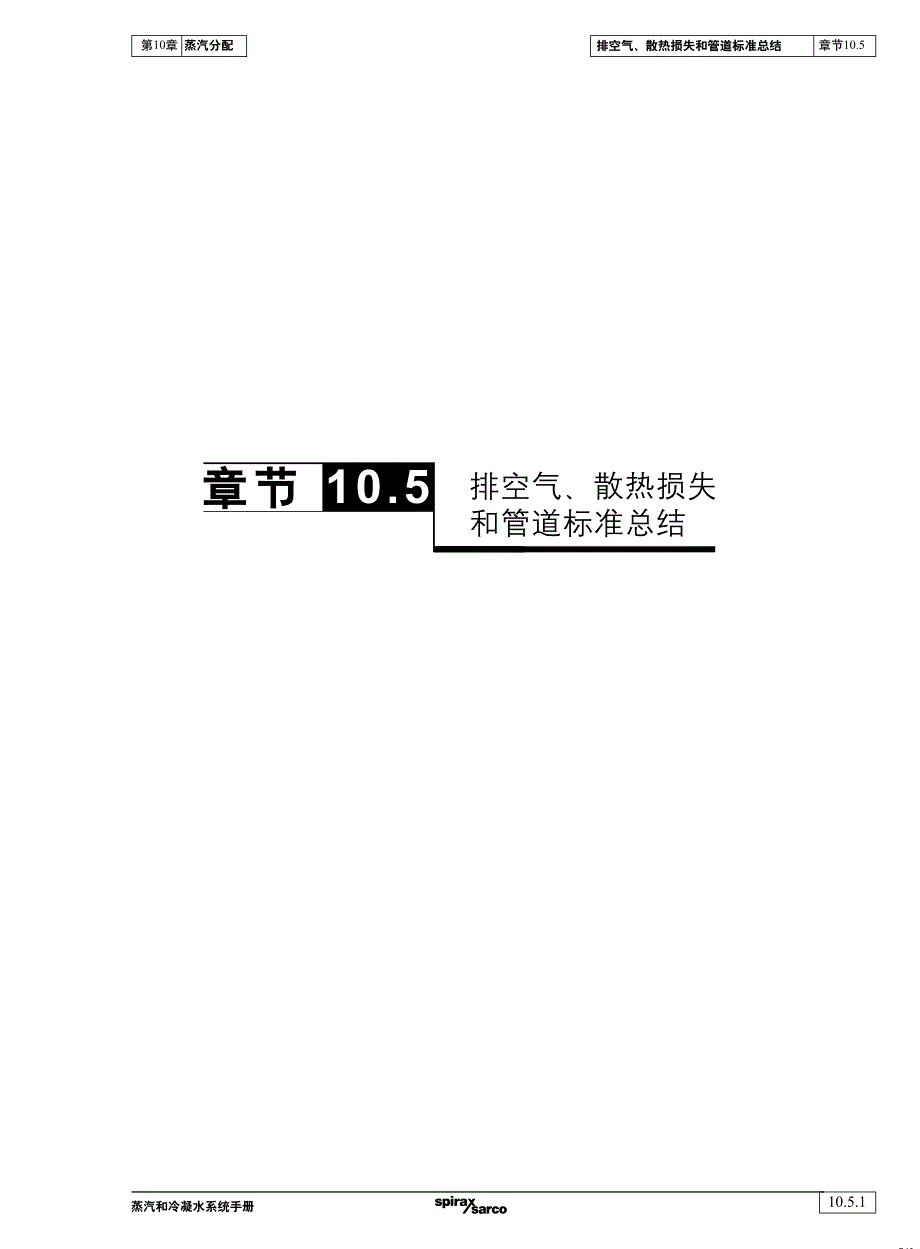 第10章 蒸汽分配

排空气、散热损失和管道标准总结 章节10.5

章节 10.5 排空气、散热损失和管道标准总结

蒸汽和冷凝水系统手册

spirax sarco

10.5.1